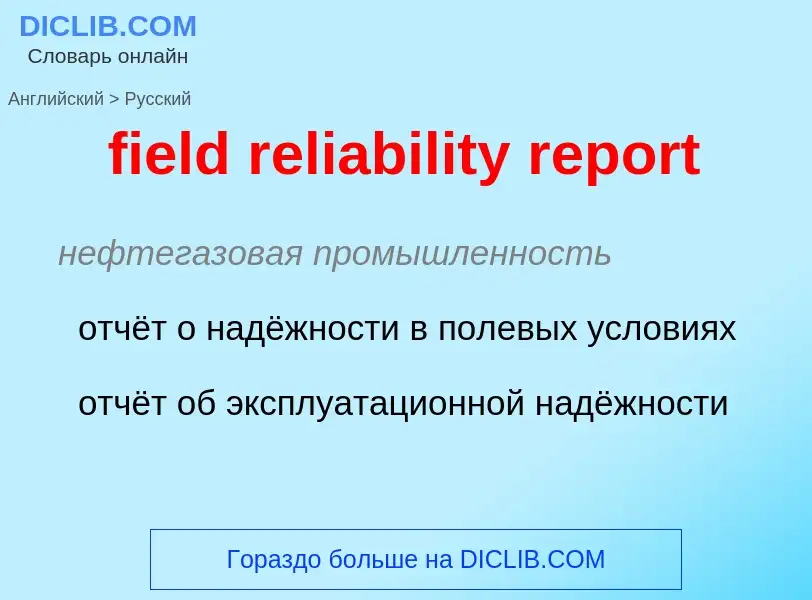 DICLIB.COM
Словарь онлайн

Английский > Русский

field reliability report

нефтегазовая промышленность

отчёт о надёжности в полевых условиях

отчёт об эксплуатационной надёжности

Гораздо больше на DICLIB.COM